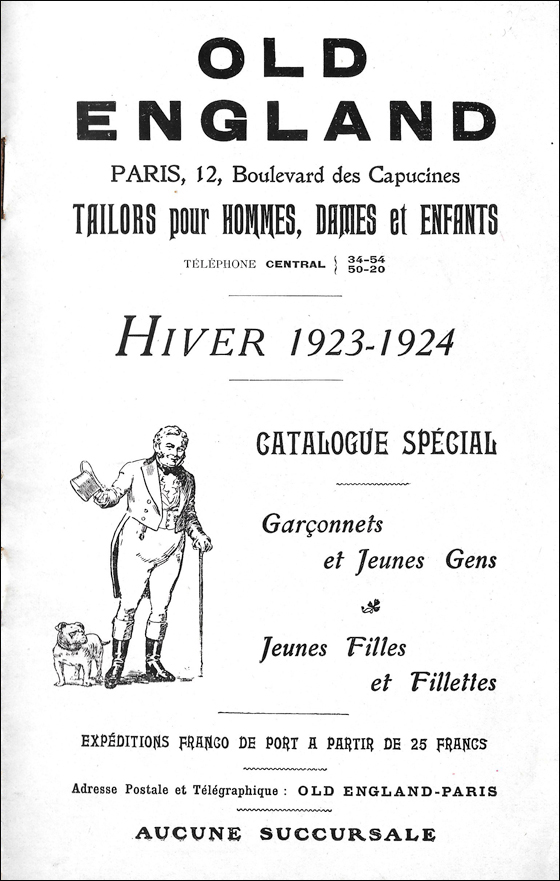 OLD ENGLAND

PARIS, 12, Boulevard des Capucines

TAILORS pour HOMMES, DAMES et ENFANTS

TÉLÉPHONE CENTRAL 34-54 50-20

HIVER 1923-1924

CATALOGUE SPÉCIAL

Garçonnets et Jeunes Gens

Jeunes Filles et Fillettes

EXPÉDITIONS FRANCO DE PORT A PARTIR DE 25 FRANCS

Adresse Postale et Télégraphique : OLD ENGLAND-PARIS

AUCUNE SUCCURSALE